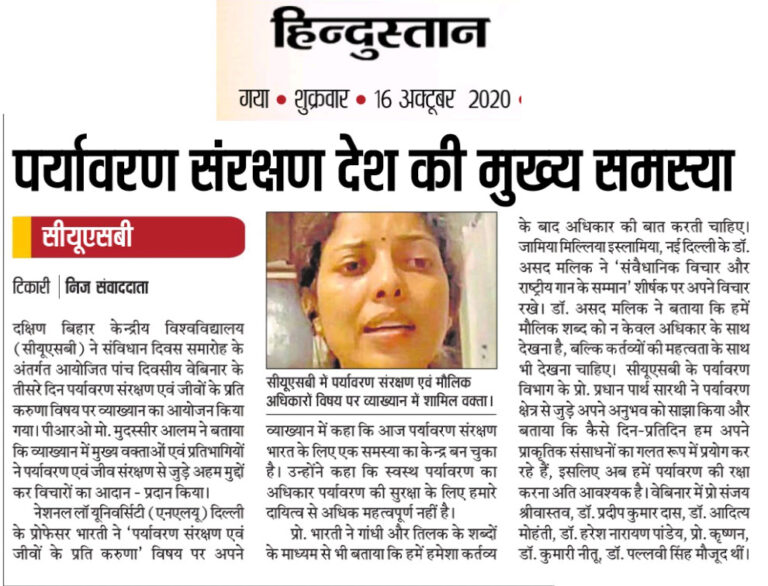 हिन्दुस्तान

गया • शुक्रवार • 16 अक्टूबर 2020 •

पर्यावरण संरक्षण देश की मुख्य समस्या

सीयूएसबी

टिकारी | निज संवाददाता

दक्षिण बिहार केन्द्रीय विश्वविद्यालय (सीयूएसबी) ने संविधान दिवस समारोह के अंतर्गत आयोजित पांच दिवसीय वेबिनार के तीसरे दिन पर्यावरण संरक्षण एवं जीवों के प्रति करुणा विषय पर व्याख्यान का आयोजन किया गया। पीआरओ मो. मुदस्सीर आलम ने बताया कि व्याख्यान में मुख्य वक्ताओं एवं प्रतिभागियों ने पर्यावरण एवं जीव संरक्षण से जुड़े अहम मुद्दों कर विचारों का आदान - प्रदान किया।

नेशनल लॉ यूनिवर्सिटी (एनएलयू) दिल्ली के प्रोफेसर भारती ने 'पर्यावरण संरक्षण एवं जीवों के प्रति करुणा' विषय पर अपने

सीयूएसबी में पर्यावरण संरक्षण एवं मौलिक अधिकारों विषय पर व्याख्यान में शामिल वक्ता।

व्याख्यान में कहा कि आज पर्यावरण संरक्षण भारत के लिए एक समस्या का केन्द्र बन चुका है। उन्होंने कहा कि स्वस्थ पर्यावरण का अधिकार पर्यावरण की सुरक्षा के लिए हमारे दायित्व से अधिक महत्वपूर्ण नहीं है।

प्रो. भारती ने गांधी और तिलक के शब्दों के माध्यम से भी बताया कि हमें हमेशा कर्तव्य के बाद अधिकार की बात करती चाहिए। जामिया मिल्लिया इस्लामिया, नई दिल्ली के डॉ. असद मलिक ने 'संवैधानिक विचार और राष्ट्रीय गान के सम्मान' शीर्षक पर अपने विचार रखे। डॉ. असद मलिक ने बताया कि हमें मौलिक शब्द को न केवल अधिकार के साथ देखना है, बल्कि कर्तव्यों की महत्वता के साथ भी देखना चाहिए। सीयूएसबी के पर्यावरण विभाग के प्रो. प्रधान पार्थ सारथी ने पर्यावरण क्षेत्र से जुड़े अपने अनुभव को साझा किया और बताया कि कैसे दिन-प्रतिदिन हम अपने प्राकृतिक संसाधनों का गलत रूप में प्रयोग कर रहे हैं, इसलिए अब हमें पर्यावरण की रक्षा करना अति आवश्यक है। वेबिनार में प्रो संजय श्रीवास्तव, डॉ. प्रदीप कुमार दास, डॉ. आदित्य मोहंती, डॉ. हरेश नारायण पांडेय, प्रो. कृष्णन, डॉ. कुमारी नीतू, डॉ. पल्लवी सिंह मौजूद थीं।